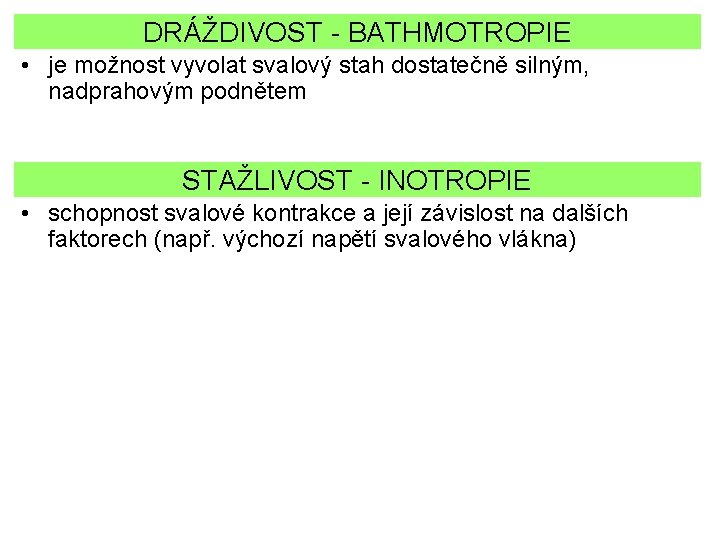 DRÁŽDIVOST - BATHMOTROPIE

• je možnost vyvolat svalový stah dostatečně silným, nadprahovým podnětem

STAŽLIVOST - INOTROPIE

• schopnost svalové kontrakce a její závislost na dalších faktorech (např. výchozí napětí svalového vlákna)